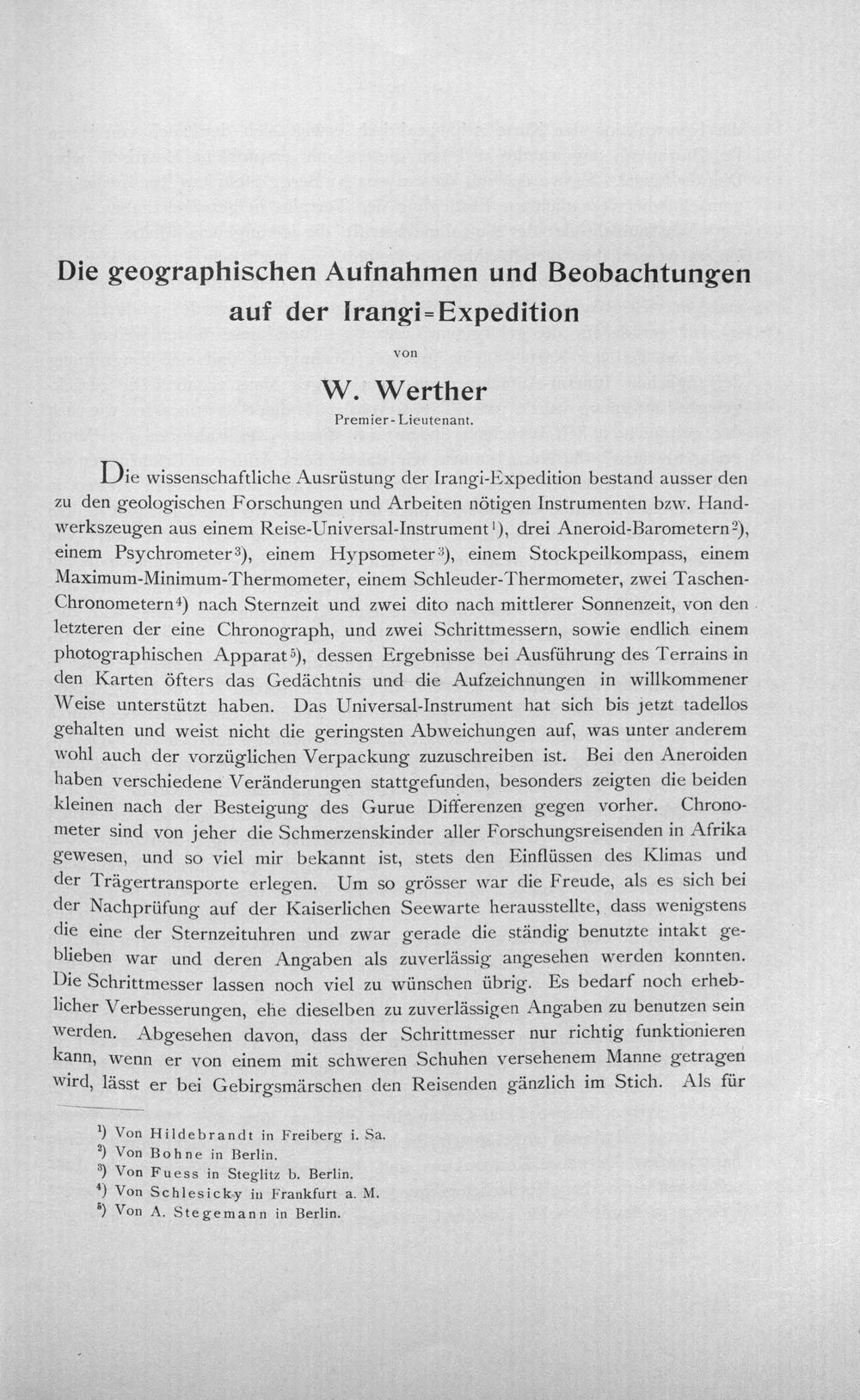 Die geographischen Aufnahmen und Beobachtungen auf der Irangi=Expedition

von

W. Werther

Premier-Lieutenant.

Die wissenschaftliche Ausrüstung der Irangi-Expedition bestand ausser den zu den geologischen Forschungen und Arbeiten nötigen Instrumenten bzw. Handwerkszeugen aus einem Reise-Universal-Instrument$^{1}$), drei Aneroid-Barometern$^{2}$), einem Psychrometer$^{3}$), einem Hypsometer$^{3}$), einem Stockpeilkompass, einem Maximum-Minimum-Thermometer, einem Schleuder-Thermometer, zwei Taschen-Chronometern$^{4}$) nach Sternzeit und zwei dito nach mittlerer Sonnenzeit, von den letzteren der eine Chronograph, und zwei Schrittmessern, sowie endlich einem photographischen Apparat$^{5}$), dessen Ergebnisse bei Ausführung des Terrains in den Karten öfters das Gedächtnis und die Aufzeichnungen in willkommener Weise unterstützt haben. Das Universal-Instrument hat sich bis jetzt tadellos gehalten und weist nicht die geringsten Abweichungen auf, was unter anderem wohl auch der vorzüglichen Verpackung zuzuschreiben ist. Bei den Aneroiden haben verschiedene Veränderungen stattgefunden, besonders zeigten die beiden kleinen nach der Besteigung des Gurue Differenzen gegen vorher. Chronometer sind von jeher die Schmerzenskinder aller Forschungsreisenden in Afrika gewesen, und so viel mir bekannt ist, stets den Einflüssen des Klimas und der Trägertransporte erlegen. Um so grösser war die Freude, als es sich bei der Nachprüfung auf der Kaiserlichen Seewarte herausstellte, dass wenigstens die eine der Sternzeituhren und zwar gerade die ständig benutzte intakt geblieben war und deren Angaben als zuverlässig angesehen werden konnten. Die Schrittmesser lassen noch viel zu wünschen übrig. Es bedarf noch erheblicher Verbesserungen, ehe dieselben zu zuverlässigen Angaben zu benutzen sein werden. Abgesehen davon, dass der Schrittmesser nur richtig funktionieren kann, wenn er von einem mit schweren Schuhen versehenem Manne getragen wird, lässt er bei Gebirgsmärschen den Reisenden gänzlich im Stich. Als für

$^{1}$) Von Hildebrandt in Freiberg i. Sa.
$^{2}$) Von Bohne in Berlin.
$^{3}$) Von Fuess in Steglitz b. Berlin.
$^{4}$) Von Schlesicky in Frankfurt a. M.
$^{5}$) Von A. Stegemann in Berlin.